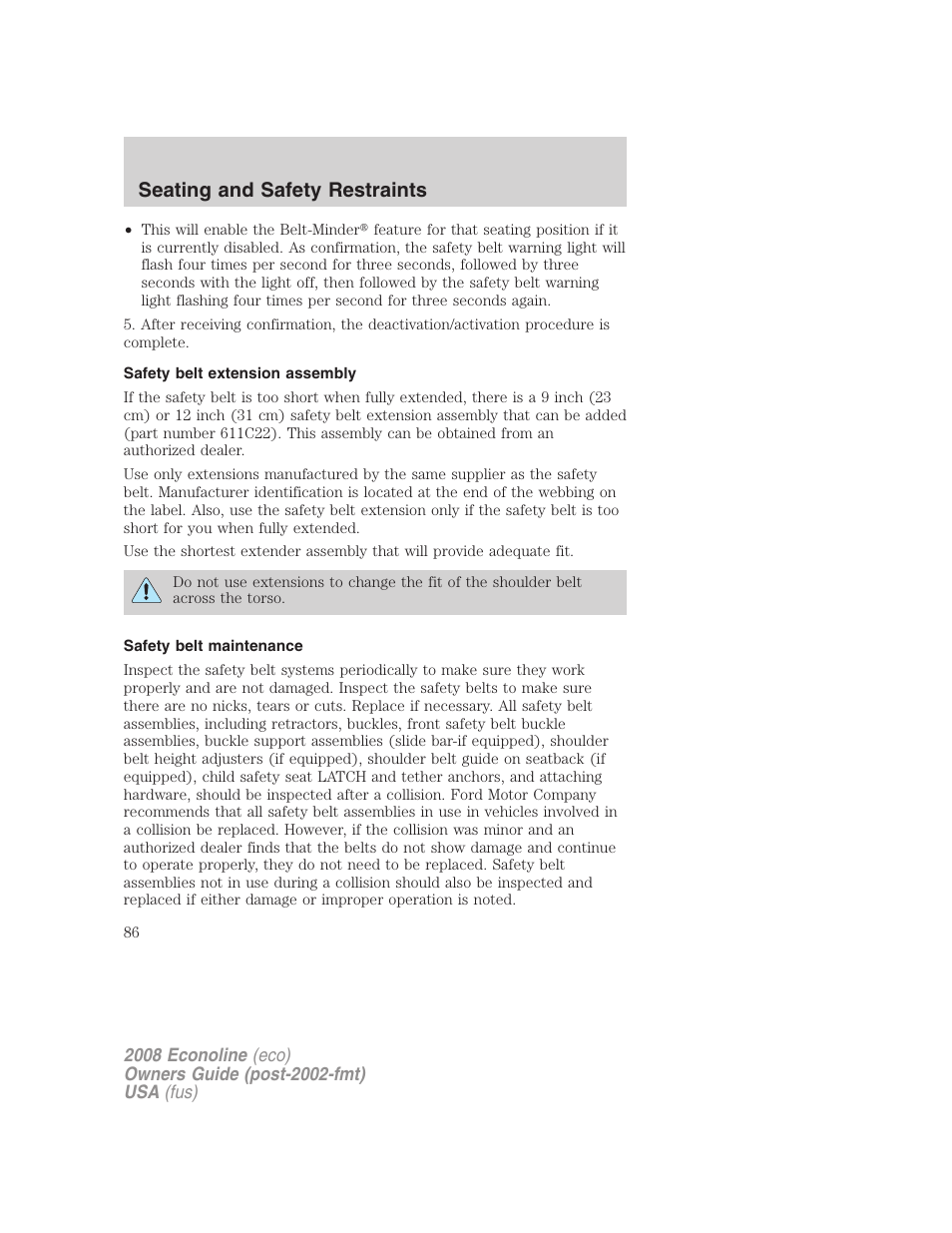 Seating and Safety Restraints

• This will enable the Belt-Minder® feature for that seating position if it is currently disabled. As confirmation, the safety belt warning light will flash four times per second for three seconds, followed by three seconds with the light off, then followed by the safety belt warning light flashing four times per second for three seconds again.

5. After receiving confirmation, the deactivation/activation procedure is complete.

Safety belt extension assembly

If the safety belt is too short when fully extended, there is a 9 inch (23 cm) or 12 inch (31 cm) safety belt extension assembly that can be added (part number 611C22). This assembly can be obtained from an authorized dealer.

Use only extensions manufactured by the same supplier as the safety belt. Manufacturer identification is located at the end of the webbing on the label. Also, use the safety belt extension only if the safety belt is too short for you when fully extended.

Use the shortest extender assembly that will provide adequate fit.

Do not use extensions to change the fit of the shoulder belt across the torso.

Safety belt maintenance

Inspect the safety belt systems periodically to make sure they work properly and are not damaged. Inspect the safety belts to make sure there are no nicks, tears or cuts. Replace if necessary. All safety belt assemblies, including retractors, buckles, front safety belt buckle assemblies, buckle support assemblies (slide bar-if equipped), shoulder belt height adjusters (if equipped), shoulder belt guide on seatback (if equipped), child safety seat LATCH and tether anchors, and attaching hardware, should be inspected after a collision. Ford Motor Company recommends that all safety belt assemblies in use in vehicles involved in a collision be replaced. However, if the collision was minor and an authorized dealer finds that the belts do not show damage and continue to operate properly, they do not need to be replaced. Safety belt assemblies not in use during a collision should also be inspected and replaced if either damage or improper operation is noted.

86

2008 Econoline (eco)
Owners Guide (post-2002-fmt)
USA (fus)